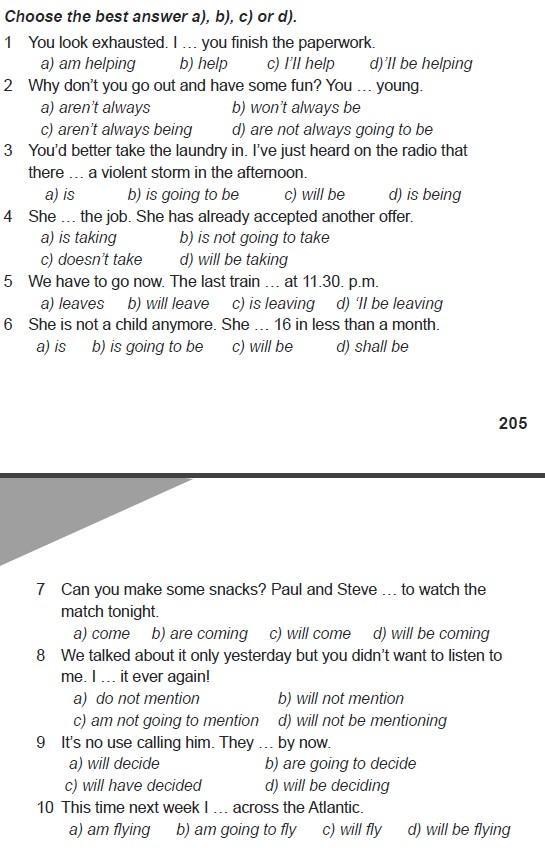 Choose the best answer a), b), c) or d).

1 You look exhausted. I … you finish the paperwork.
a) am helping b) help c) I'll help d)'ll be helping

2 Why don't you go out and have some fun? You … young.
a) aren't always b) won't always be
c) aren't always being d) are not always going to be

3 You'd better take the laundry in. I've just heard on the radio that there … a violent storm in the afternoon.
a) is b) is going to be c) will be d) is being

4 She … the job. She has already accepted another offer.
a) is taking b) is not going to take
c) doesn't take d) will be taking

5 We have to go now. The last train … at 11.30. p.m.
a) leaves b) will leave c) is leaving d) 'll be leaving

6 She is not a child anymore. She … 16 in less than a month.
a) is b) is going to be c) will be d) shall be

205

7 Can you make some snacks? Paul and Steve … to watch the match tonight.
a) come b) are coming c) will come d) will be coming

8 We talked about it only yesterday but you didn't want to listen to me. I … it ever again!
a) do not mention b) will not mention
c) am not going to mention d) will not be mentioning

9 It's no use calling him. They … by now.
a) will decide b) are going to decide
c) will have decided d) will be deciding

10 This time next week I … across the Atlantic.
a) am flying b) am going to fly c) will fly d) will be flying